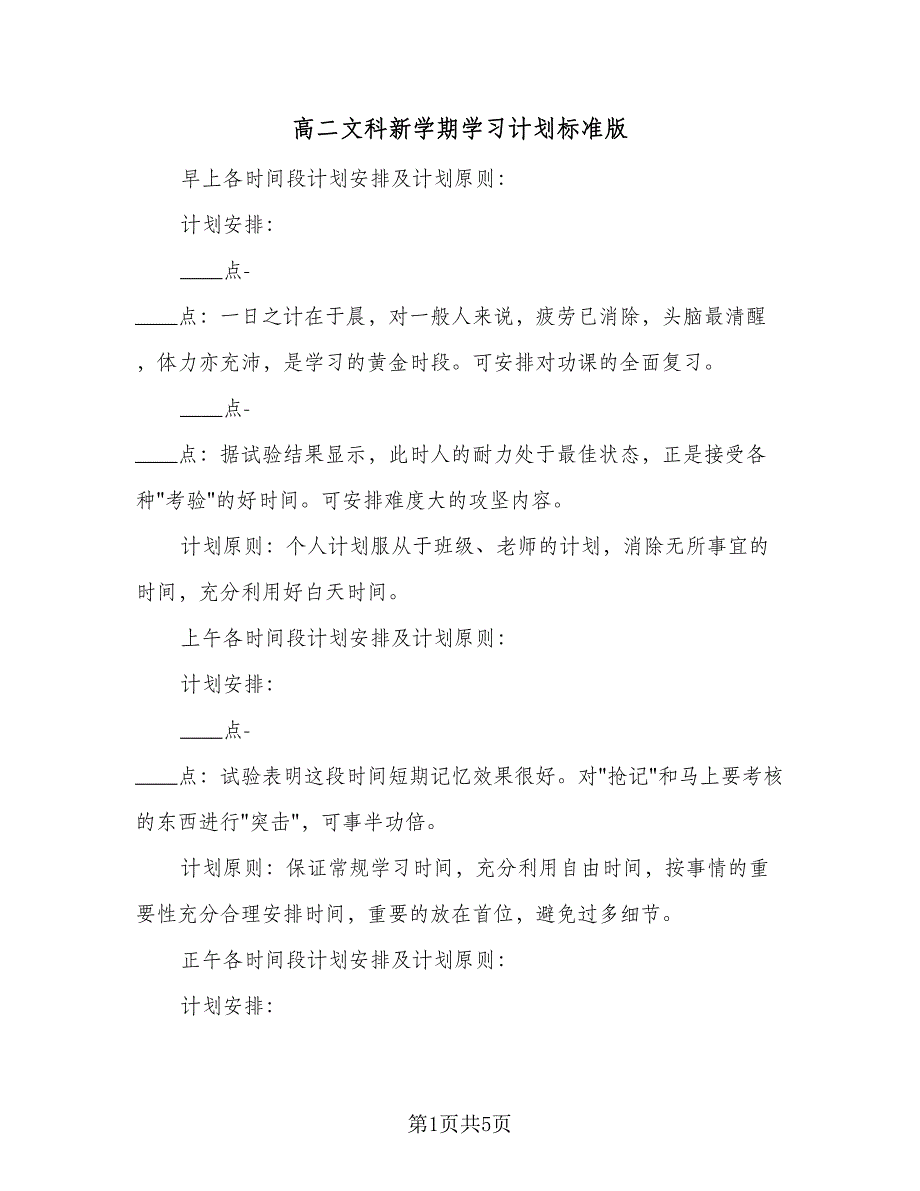 高二文科新学期学习计划标准版

早上各时间段计划安排及计划原则:

计划安排:

____点-

____点:一日之计在于晨，对一般人来说，疲劳已消除，头脑最清醒，体力亦充沛，是学习的黄金时段。可安排对功课的全面复习。

____点-

____点:据试验结果显示，此时人的耐力处于最佳状态，正是接受各种"考验"的好时间。可安排难度大的攻坚内容。

计划原则:个人计划服从于班级、老师的计划，消除无所事宜的时间，充分利用好白天时间。

上午各时间段计划安排及计划原则:

计划安排:

____点-

____点:试验表明这段时间短期记忆效果很好。对"抢记"和马上要考核的东西进行"突击"，可事半功倍。

计划原则:保证常规学习时间，充分利用自由时间，按事情的重要性充分合理安排时间，重要的放在首位，避免过多细节。

正午各时间段计划安排及计划原则:

计划安排:

第1页共5页